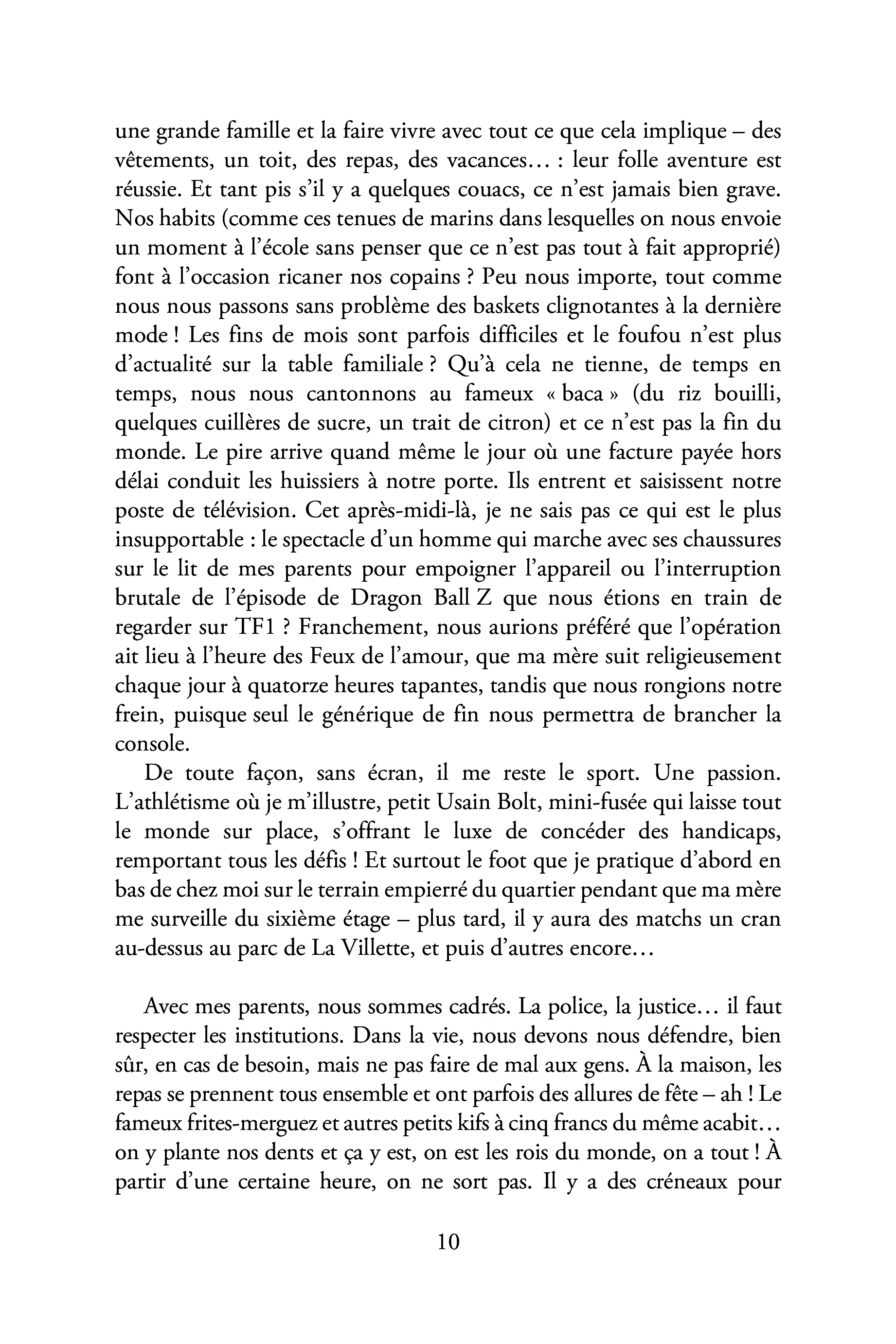 une grande famille et la faire vivre avec tout ce que cela implique – des vêtements, un toit, des repas, des vacances… : leur folle aventure est réussie. Et tant pis s'il y a quelques couacs, ce n'est jamais bien grave. Nos habits (comme ces tenues de marins dans lesquelles on nous envoie un moment à l'école sans penser que ce n'est pas tout à fait approprié) font à l'occasion ricaner nos copains ? Peu nous importe, tout comme nous nous passons sans problème des baskets clignotantes à la dernière mode ! Les fins de mois sont parfois difficiles et le foufou n'est plus d'actualité sur la table familiale ? Qu'à cela ne tienne, de temps en temps, nous nous cantonnons au fameux « baca » (du riz bouilli, quelques cuillères de sucre, un trait de citron) et ce n'est pas la fin du monde. Le pire arrive quand même le jour où une facture payée hors délai conduit les huissiers à notre porte. Ils entrent et saisissent notre poste de télévision. Cet après-midi-là, je ne sais pas ce qui est le plus insupportable : le spectacle d'un homme qui marche avec ses chaussures sur le lit de mes parents pour empoigner l'appareil ou l'interruption brutale de l'épisode de Dragon Ball Z que nous étions en train de regarder sur TF1 ? Franchement, nous aurions préféré que l'opération ait lieu à l'heure des Feux de l'amour, que ma mère suit religieusement chaque jour à quatorze heures tapantes, tandis que nous rongions notre frein, puisque seul le générique de fin nous permettra de brancher la console.

De toute façon, sans écran, il me reste le sport. Une passion. L'athlétisme où je m'illustre, petit Usain Bolt, mini-fusée qui laisse tout le monde sur place, s'offrant le luxe de concéder des handicaps, remportant tous les défis ! Et surtout le foot que je pratique d'abord en bas de chez moi sur le terrain empierré du quartier pendant que ma mère me surveille du sixième étage – plus tard, il y aura des matchs un cran au-dessus au parc de La Villette, et puis d'autres encore…

Avec mes parents, nous sommes cadrés. La police, la justice… il faut respecter les institutions. Dans la vie, nous devons nous défendre, bien sûr, en cas de besoin, mais ne pas faire de mal aux gens. À la maison, les repas se prennent tous ensemble et ont parfois des allures de fête – ah ! Le fameux frites-merguez et autres petits kifs à cinq francs du même acabit… on y plante nos dents et ça y est, on est les rois du monde, on a tout ! À partir d'une certaine heure, on ne sort pas. Il y a des créneaux pour

10